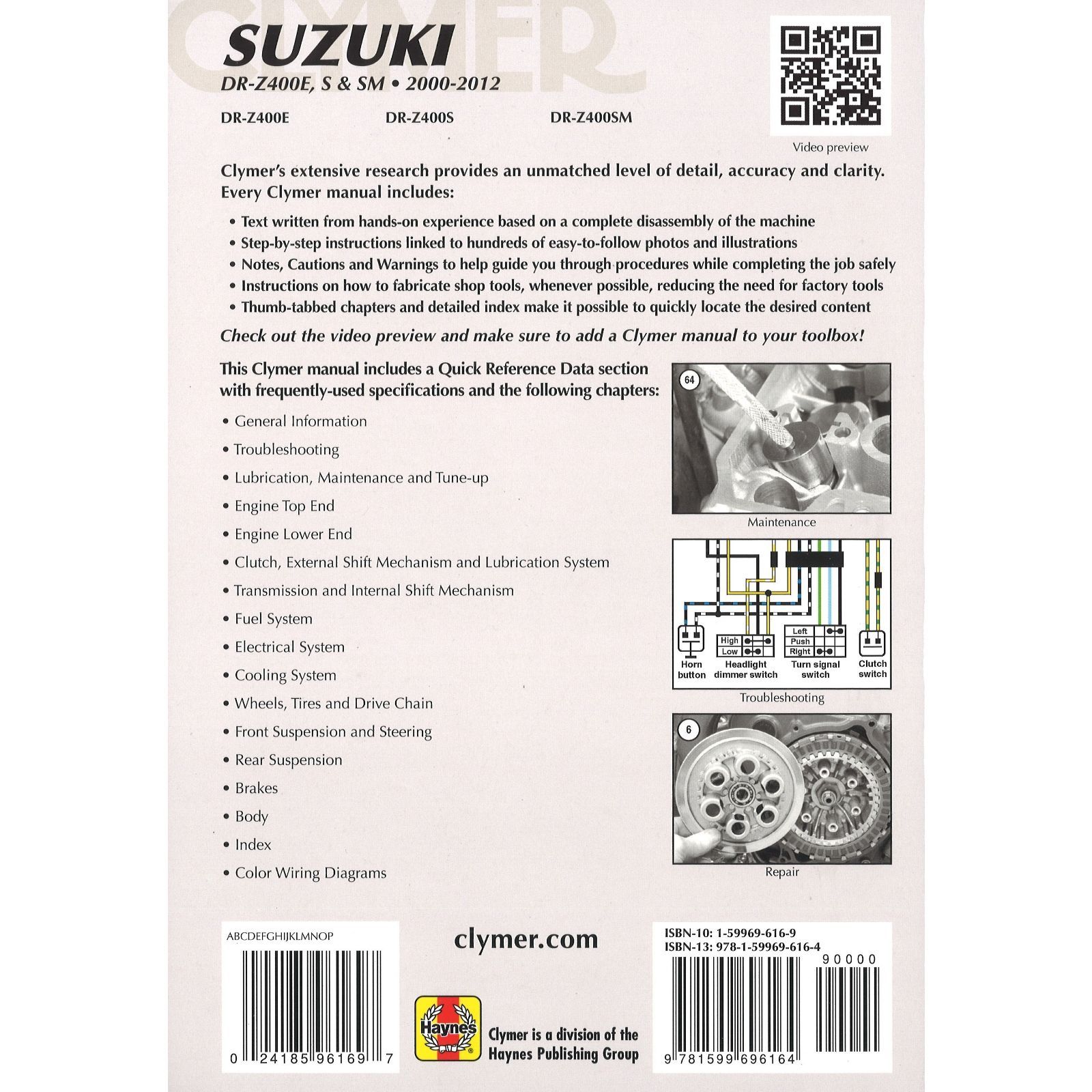 CLYMER

SUZUKI
DR-Z400E, S & SM • 2000-2012

DR-Z400E DR-Z400S DR-Z400SM

Video preview

Clymer's extensive research provides an unmatched level of detail, accuracy and clarity. Every Clymer manual includes:

• Text written from hands-on experience based on a complete disassembly of the machine
• Step-by-step instructions linked to hundreds of easy-to-follow photos and illustrations
• Notes, Cautions and Warnings to help guide you through procedures while completing the job safely
• Instructions on how to fabricate shop tools, whenever possible, reducing the need for factory tools
• Thumb-tabbed chapters and detailed index make it possible to quickly locate the desired content

Check out the video preview and make sure to add a Clymer manual to your toolbox!

This Clymer manual includes a Quick Reference Data section with frequently-used specifications and the following chapters:

• General Information
• Troubleshooting
• Lubrication, Maintenance and Tune-up
• Engine Top End
• Engine Lower End
• Clutch, External Shift Mechanism and Lubrication System
• Transmission and Internal Shift Mechanism
• Fuel System
• Electrical System
• Cooling System
• Wheels, Tires and Drive Chain
• Front Suspension and Steering
• Rear Suspension
• Brakes
• Body
• Index
• Color Wiring Diagrams

64

Maintenance

High
Low
Left
Push
Right
Horn button
Headlight dimmer switch
Turn signal switch
Clutch switch

Troubleshooting

6

Repair

ABCDEFGHIJKLMNOP

0 24185 96169 7

clymer.com

Haynes

Clymer is a division of the Haynes Publishing Group

ISBN-10: 1-59969-616-9
ISBN-13: 978-1-59969-616-4

90000

9 781599 696164